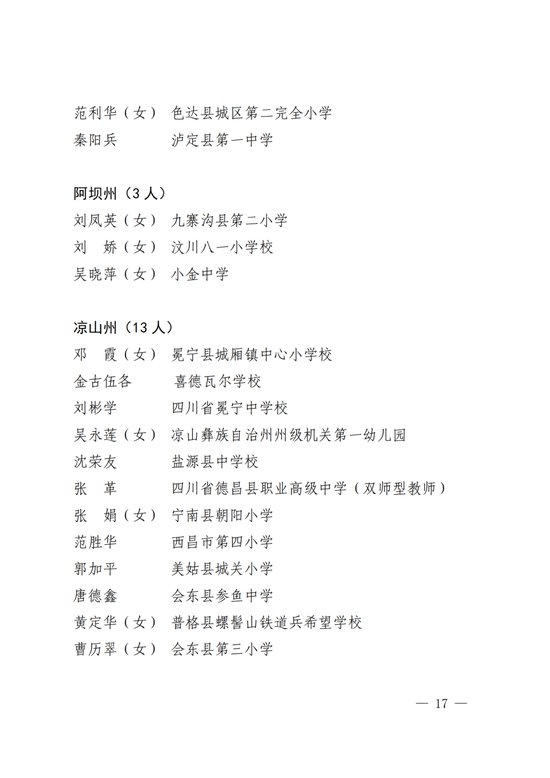 范利华（女） 色达县城区第二完全小学
秦阳兵 泸定县第一中学

阿坝州（3人）
刘凤英（女） 九寨沟县第二小学
刘 娇（女） 汶川八一小学校
吴晓萍（女） 小金中学

凉山州（13人）
邓 霞（女） 冕宁县城厢镇中心小学校
金古伍各 喜德瓦尔学校
刘彬学 四川省冕宁中学校
吴永莲（女） 凉山彝族自治州州级机关第一幼儿园
沈荣友 盐源县中学校
张 革 四川省德昌县职业高级中学（双师型教师）
张 娟（女） 宁南县朝阳小学
范胜华 西昌市第四小学
郭加平 美姑县城关小学
唐德鑫 会东县参鱼中学
黄定华（女） 普格县螺髻山铁道兵希望学校
曹历翠（女） 会东县第三小学

— 17 —